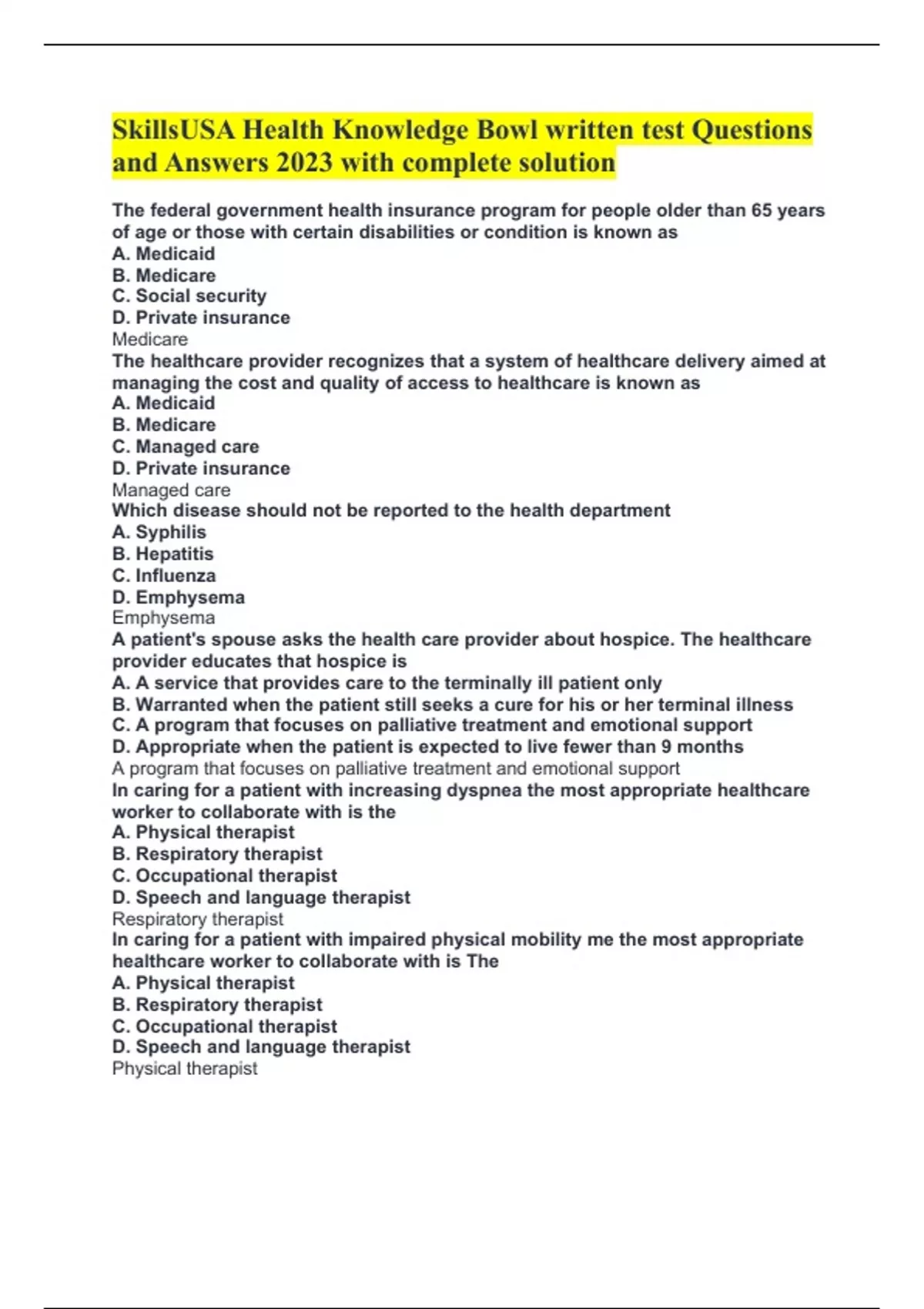 SkillsUSA Health Knowledge Bowl written test Questions and Answers 2023 with complete solution

The federal government health insurance program for people older than 65 years of age or those with certain disabilities or condition is known as
A. Medicaid
B. Medicare
C. Social security
D. Private insurance
Medicare
The healthcare provider recognizes that a system of healthcare delivery aimed at managing the cost and quality of access to healthcare is known as
A. Medicaid
B. Medicare
C. Managed care
D. Private insurance
Managed care
Which disease should not be reported to the health department
A. Syphilis
B. Hepatitis
C. Influenza
D. Emphysema
Emphysema
A patient's spouse asks the health care provider about hospice. The healthcare provider educates that hospice is
A. A service that provides care to the terminally ill patient only
B. Warranted when the patient still seeks a cure for his or her terminal illness
C. A program that focuses on palliative treatment and emotional support
D. Appropriate when the patient is expected to live fewer than 9 months
A program that focuses on palliative treatment and emotional support
In caring for a patient with increasing dyspnea the most appropriate healthcare worker to collaborate with is the
A. Physical therapist
B. Respiratory therapist
C. Occupational therapist
D. Speech and language therapist
Respiratory therapist
In caring for a patient with impaired physical mobility me the most appropriate healthcare worker to collaborate with is The
A. Physical therapist
B. Respiratory therapist
C. Occupational therapist
D. Speech and language therapist
Physical therapist